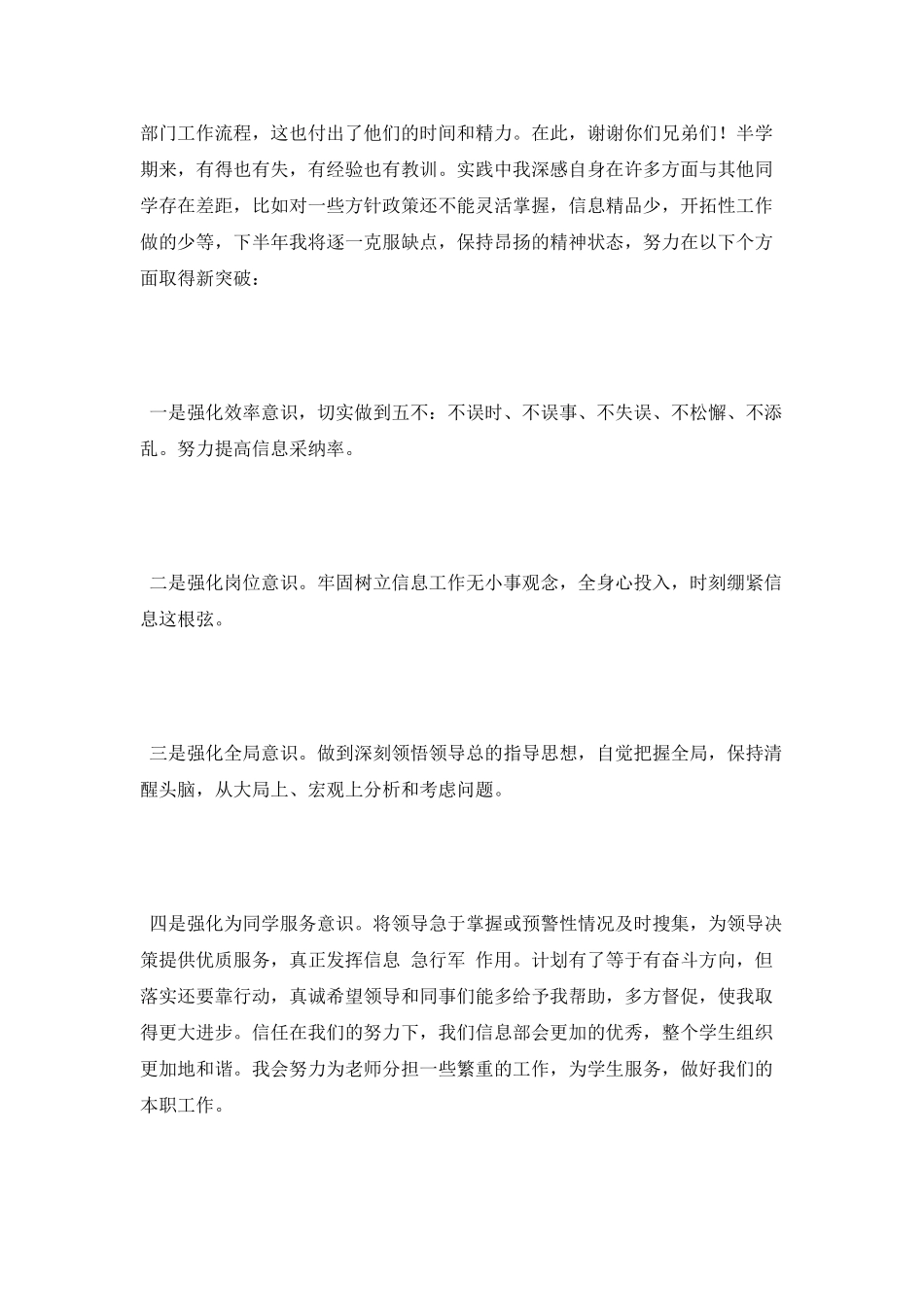 部门工作流程，这也付出了他们的时间和精力。在此，谢谢你们兄弟们！半学期来，有得也有失，有经验也有教训。实践中我深感自身在许多方面与其他同学存在差距，比如对一些方针政策还不能灵活掌握，信息精品少，开拓性工作做的少等，下半年我将逐一克服缺点，保持昂扬的精神状态，努力在以下个方面取得新突破：

一是强化效率意识，切实做到五不：不误时、不误事、不失误、不松懈、不添乱。努力提高信息采纳率。

二是强化岗位意识。牢固树立信息工作无小事观念，全身心投入，时刻绷紧信息这根弦。

三是强化全局意识。做到深刻领悟领导总的指导思想，自觉把握全局，保持清醒头脑，从大局上、宏观上分析和考虑问题。

四是强化为同学服务意识。将领导急于掌握或预警性情况及时搜集，为领导决策提供优质服务，真正发挥信息 急行军 作用。计划有了等于有奋斗方向，但落实还要靠行动，真诚希望领导和同事们能多给予我帮助，多方督促，使我取得更大进步。信任在我们的努力下，我们信息部会更加的优秀，整个学生组织更加地和谐。我会努力为老师分担一些繁重的工作，为学生服务，做好我们的本职工作。